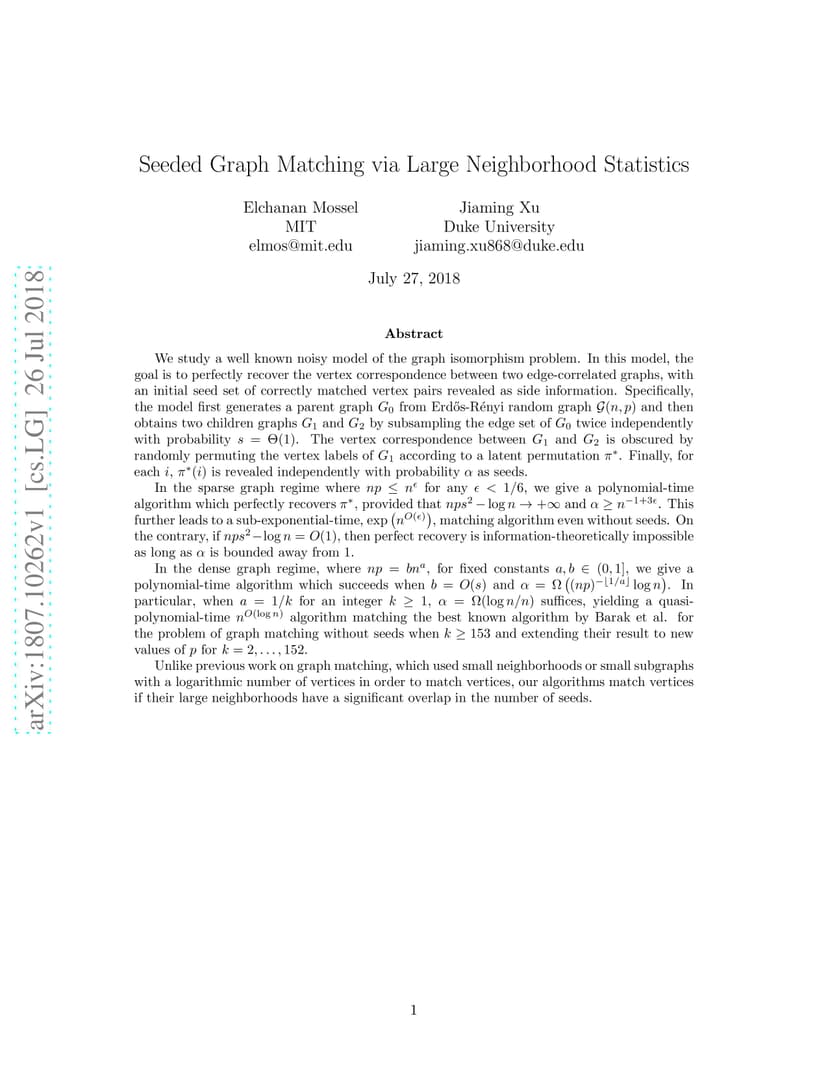 arXiv:1807.10262v1 [cs.LG] 26 Jul 2018

Seeded Graph Matching via Large Neighborhood Statistics

Elchanan Mossel
MIT
elmos@mit.edu

Jiaming Xu
Duke University
jiaming.xu868@duke.edu

July 27, 2018

Abstract

We study a well known noisy model of the graph isomorphism problem. In this model, the goal is to perfectly recover the vertex correspondence between two edge-correlated graphs, with an initial seed set of correctly matched vertex pairs revealed as side information. Specifically, the model first generates a parent graph $G_0$ from Erdős-Rényi random graph $\mathcal{G}(n,p)$ and then obtains two children graphs $G_1$ and $G_2$ by subsampling the edge set of $G_0$ twice independently with probability $s = \Theta(1)$. The vertex correspondence between $G_1$ and $G_2$ is obscured by randomly permuting the vertex labels of $G_1$ according to a latent permutation $\pi^*$. Finally, for each $i$, $\pi^*(i)$ is revealed independently with probability $\alpha$ as seeds.

In the sparse graph regime where $np \le n^{\epsilon}$ for any $\epsilon < 1/6$, we give a polynomial-time algorithm which perfectly recovers $\pi^*$, provided that $nps^2 - \log n \to +\infty$ and $\alpha \ge n^{-1+3\epsilon}$. This further leads to a sub-exponential-time, $\exp\left(n^{O(\epsilon)}\right)$, matching algorithm even without seeds. On the contrary, if $nps^2 - \log n = O(1)$, then perfect recovery is information-theoretically impossible as long as $\alpha$ is bounded away from 1.

In the dense graph regime, where $np = bn^a$, for fixed constants $a, b \in (0,1]$, we give a polynomial-time algorithm which succeeds when $b = O(s)$ and $\alpha = \Omega\left((np)^{-\lfloor 1/a \rfloor} \log n\right)$. In particular, when $a = 1/k$ for an integer $k \ge 1$, $\alpha = \Omega(\log n/n)$ suffices, yielding a quasi-polynomial-time $n^{O(\log n)}$ algorithm matching the best known algorithm by Barak et al. for the problem of graph matching without seeds when $k \ge 153$ and extending their result to new values of $p$ for $k = 2, \ldots, 152$.

Unlike previous work on graph matching, which used small neighborhoods or small subgraphs with a logarithmic number of vertices in order to match vertices, our algorithms match vertices if their large neighborhoods have a significant overlap in the number of seeds.

1